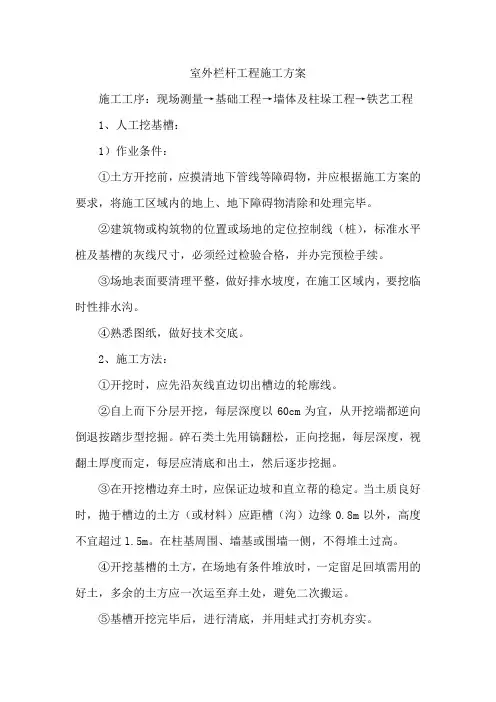 室外栏杆工程施工方案

施工工序：现场测量→基础工程→墙体及柱垛工程→铁艺工程

1、人工挖基槽：

1）作业条件：

①土方开挖前，应摸清地下管线等障碍物，并应根据施工方案的要求，将施工区域内的地上、地下障碍物清除和处理完毕。

②建筑物或构筑物的位置或场地的定位控制线（桩），标准水平桩及基槽的灰线尺寸，必须经过检验合格，并办完预检手续。

③场地表面要清理平整，做好排水坡度，在施工区域内，要挖临时性排水沟。

④熟悉图纸，做好技术交底。

2、施工方法：

①开挖时，应先沿灰线直边切出槽边的轮廓线。

②自上而下分层开挖，每层深度以 60cm 为宜，从开挖端都逆向倒退按踏步型挖掘。碎石类土先用镐翻松，正向挖掘，每层深度，视翻土厚度而定，每层应清底和出土，然后逐步挖掘。

③在开挖槽边弃土时，应保证边坡和直立帮的稳定。当土质良好时，抛于槽边的土方（或材料）应距槽（沟）边缘 0.8m 以外，高度不宜超过 1.5m。在柱基周围、墙基或围墙一侧，不得堆土过高。

④开挖基槽的土方，在场地有条件堆放时，一定留足回填需用的好土，多余的土方应一次运至弃土处，避免二次搬运。

⑤基槽开挖完毕后，进行清底，并用蛙式打夯机夯实。